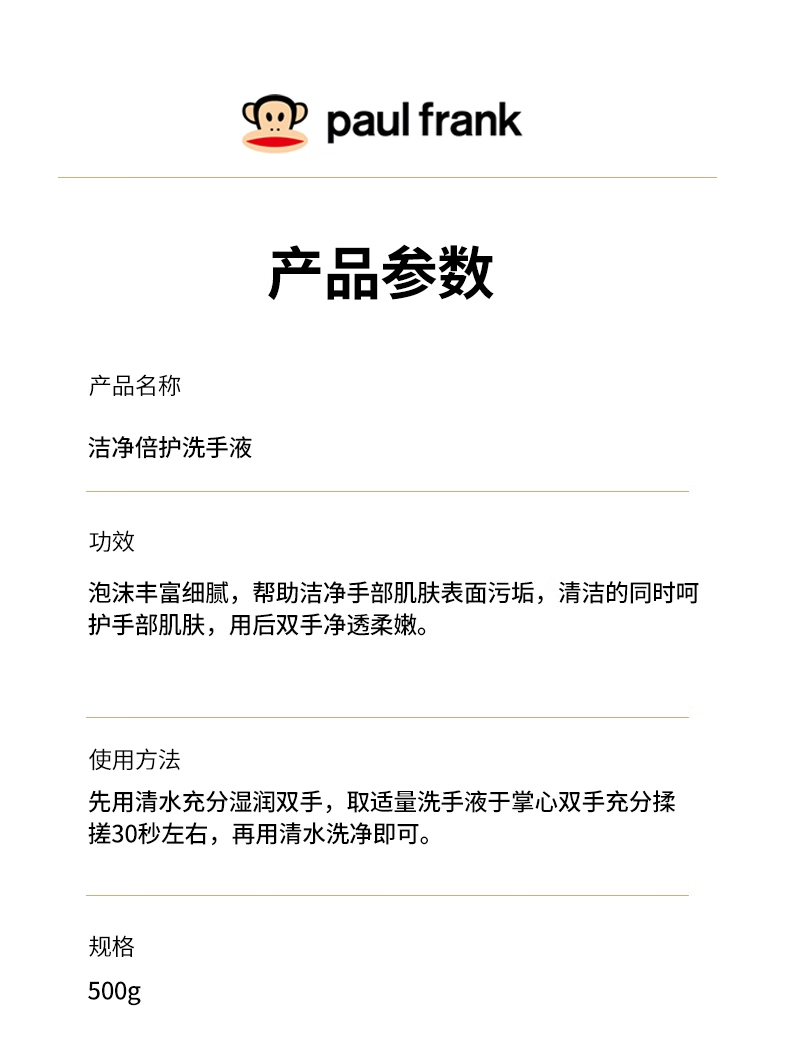 paul frank

产品参数

产品名称

洁净倍护洗手液

功效

泡沫丰富细腻，帮助洁净手部肌肤表面污垢，清洁的同时呵护手部肌肤，用后双手净透柔嫩。

使用方法

先用清水充分湿润双手，取适量洗手液于掌心双手充分揉搓30秒左右，再用清水洗净即可。

规格

500g